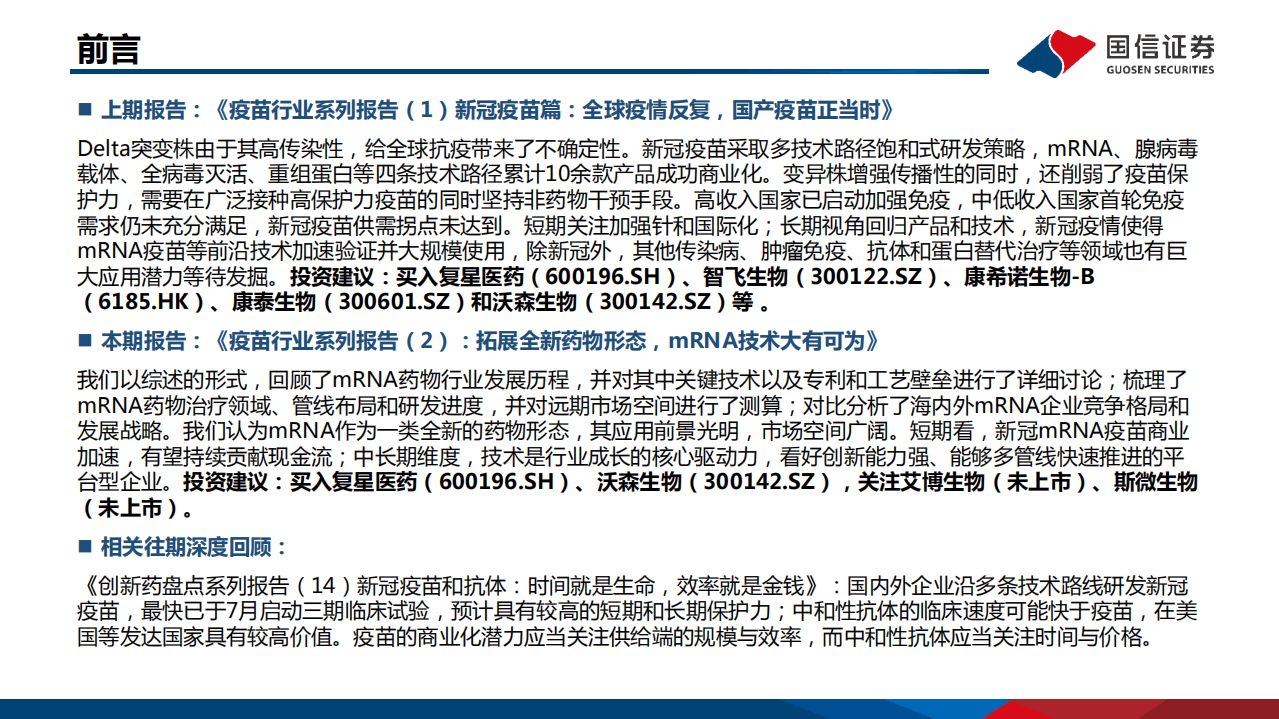 前言

国信证券
GUOSEN SECURITIES

■ 上期报告：《疫苗行业系列报告（1）新冠疫苗篇：全球疫情反复，国产疫苗正当时》

Delta突变株由于其高传染性，给全球抗疫带来了不确定性。新冠疫苗采取多技术路径饱和式研发策略，mRNA、腺病毒载体、全病毒灭活、重组蛋白等四条技术路径累计10余款产品成功商业化。变异株增强传播性的同时，还削弱了疫苗保护力，需要在广泛接种高保护力疫苗的同时坚持非药物干预手段。高收入国家已启动加强免疫，中低收入国家首轮免疫需求仍未充分满足，新冠疫苗供需拐点未达到。短期关注加强针和国际化；长期视角回归产品和技术，新冠疫情使得mRNA疫苗等前沿技术加速验证并大规模使用，除新冠外，其他传染病、肿瘤免疫、抗体和蛋白替代治疗等领域也有巨大应用潜力等待发掘。投资建议：买入复星医药（600196.SH）、智飞生物（300122.SZ）、康希诺生物-B（6185.HK）、康泰生物（300601.SZ）和沃森生物（300142.SZ）等 。

■ 本期报告：《疫苗行业系列报告（2）：拓展全新药物形态，mRNA技术大有可为》

我们以综述的形式，回顾了mRNA药物行业发展历程，并对其中关键技术以及专利和工艺壁垒进行了详细讨论；梳理了mRNA药物治疗领域、管线布局和研发进度，并对远期市场空间进行了测算；对比分析了海内外mRNA企业竞争格局和发展战略。我们认为mRNA作为一类全新的药物形态，其应用前景光明，市场空间广阔。短期看，新冠mRNA疫苗商业加速，有望持续贡献现金流；中长期维度，技术是行业成长的核心驱动力，看好创新能力强、能够多管线快速推进的平台型企业。投资建议：买入复星医药（600196.SH）、沃森生物（300142.SZ），关注艾博生物（未上市）、斯微生物（未上市）。

■ 相关往期深度回顾：

《创新药盘点系列报告（14）新冠疫苗和抗体：时间就是生命，效率就是金钱》：国内外企业沿多条技术路线研发新冠疫苗，最快已于7月启动三期临床试验，预计具有较高的短期和长期保护力；中和性抗体的临床速度可能快于疫苗，在美国等发达国家具有较高价值。疫苗的商业化潜力应当关注供给端的规模与效率，而中和性抗体应当关注时间与价格。